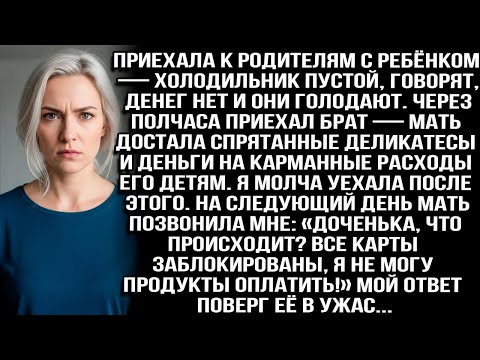 ПРИЕХАЛА К РОДИТЕЛЯМ С РЕБЁНКОМ — ХОЛОДИЛЬНИК ПУСТОЙ, ГОВОРЯТ, ДЕНЕГ НЕТ И ОНИ ГОЛОДАЮТ. ЧЕРЕЗ ПОЛЧАСА ПРИЕХАЛ БРАТ — МАТЬ ДОСТАЛА СПРЯТАННЫЕ ДЕЛИКАТЕСЫ И ДЕНЬГИ НА КАРМАННЫЕ РАСХОДЫ ЕГО ДЕТЯМ. Я МОЛЧА УЕХАЛА ПОСЛЕ ЭТОГО. НА СЛЕДУЮЩИЙ ДЕНЬ МАТЬ ПОЗВОНИЛА МНЕ: «ДОЧЕНЬКА, ЧТО ПРОИСХОДИТ? ВСЕ КАРТЫ ЗАБЛОКИРОВАНЫ, Я НЕ МОГУ ПРОДУКТЫ ОПЛАТИТЬ!» МОЙ ОТВЕТ ПОВЕРГ ЕЁ В УЖАС...